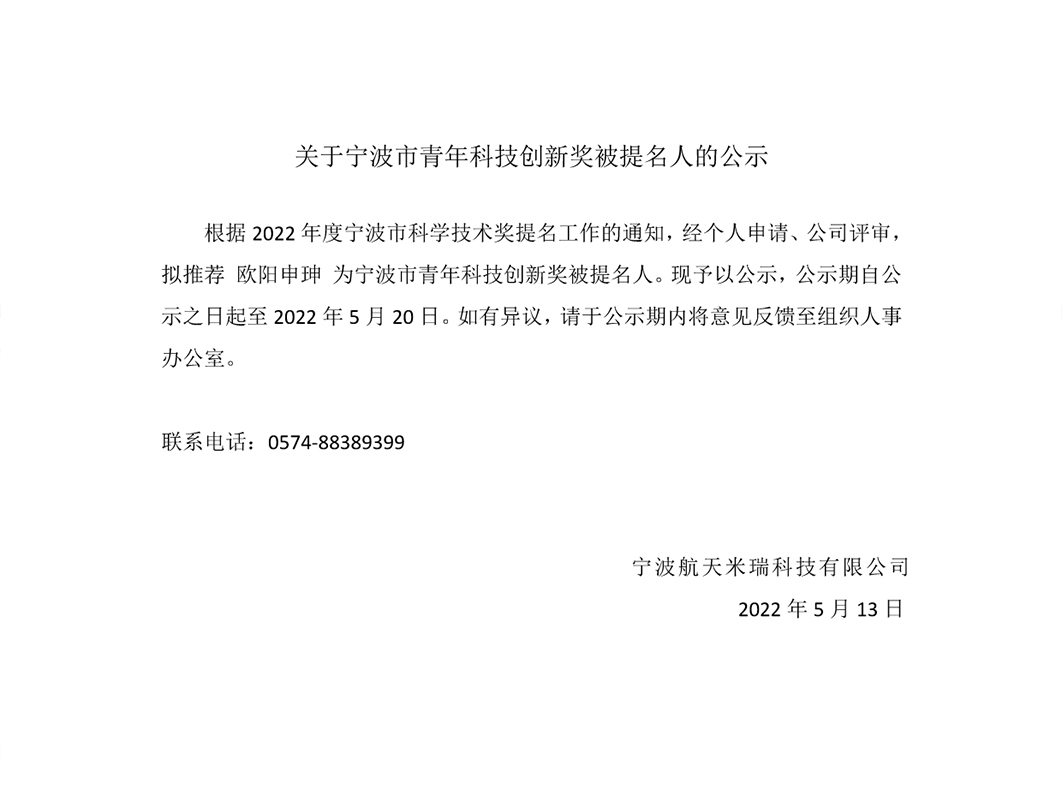 关于宁波市青年科技创新奖被提名人的公示

根据 2022 年度宁波市科学技术奖提名工作的通知，经个人申请、公司评审，拟推荐 欧阳申珅 为宁波市青年科技创新奖被提名人。现予以公示，公示期自公示之日起至 2022 年 5 月 20 日。如有异议，请于公示期内将意见反馈至组织人事办公室。

联系电话：0574-88389399

宁波航天米瑞科技有限公司

2022 年 5 月 13 日